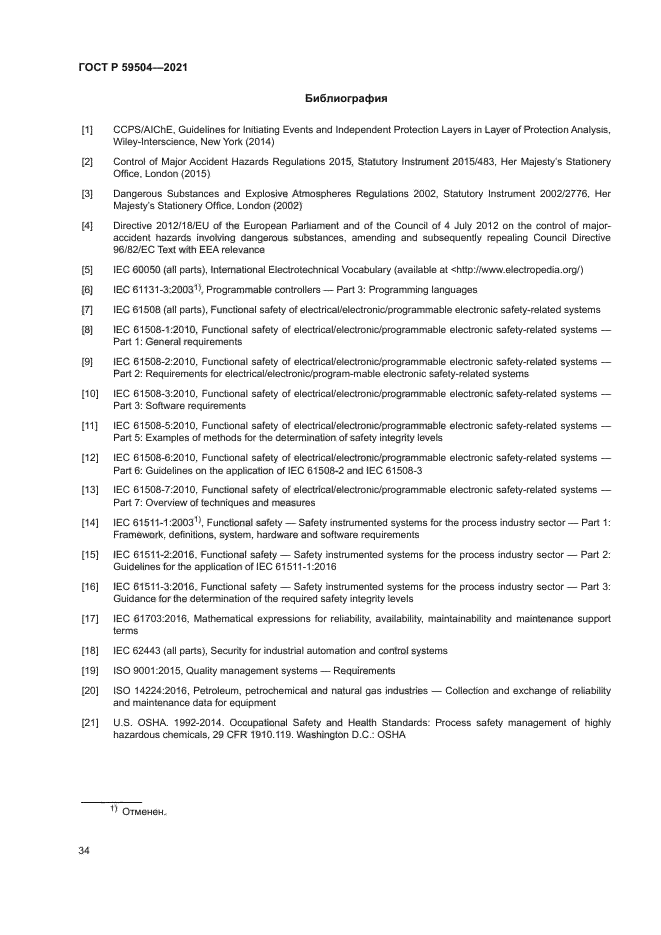 ГОСТ Р 59504—2021

Библиография

[1] CCPS/AIChE, Guidelines for Initiating Events and Independent Protection Layers in Layer of Protection Analysis, Wiley-Interscience, New York (2014)

[2] Control of Major Accident Hazards Regulations 2015, Statutory Instrument 2015/483, Her Majesty's Stationery Office, London (2015)

[3] Dangerous Substances and Explosive Atmospheres Regulations 2002, Statutory Instrument 2002/2776, Her Majesty's Stationery Office, London (2002)

[4] Directive 2012/18/EU of the European Parliament and of the Council of 4 July 2012 on the control of major-accident hazards involving dangerous substances, amending and subsequently repealing Council Directive 96/82/EC Text with EEA relevance

[5] IEC 60050 (all parts), International Electrotechnical Vocabulary (available at <http://www.electropedia.org/)

[6] IEC 61131-3:2003$^{1)}$, Programmable controllers — Part 3: Programming languages

[7] IEC 61508 (all parts), Functional safety of electrical/electronic/programmable electronic safety-related systems

[8] IEC 61508-1:2010, Functional safety of electrical/electronic/programmable electronic safety-related systems — Part 1: General requirements

[9] IEC 61508-2:2010, Functional safety of electrical/electronic/programmable electronic safety-related systems — Part 2: Requirements for electrical/electronic/program-mable electronic safety-related systems

[10] IEC 61508-3:2010, Functional safety of electrical/electronic/programmable electronic safety-related systems — Part 3: Software requirements

[11] IEC 61508-5:2010, Functional safety of electrical/electronic/programmable electronic safety-related systems — Part 5: Examples of methods for the determination of safety integrity levels

[12] IEC 61508-6:2010, Functional safety of electrical/electronic/programmable electronic safety-related systems — Part 6: Guidelines on the application of IEC 61508-2 and IEC 61508-3

[13] IEC 61508-7:2010, Functional safety of electrical/electronic/programmable electronic safety-related systems — Part 7: Overview of techniques and measures

[14] IEC 61511-1:2003$^{1)}$, Functional safety — Safety instrumented systems for the process industry sector — Part 1: Framework, definitions, system, hardware and software requirements

[15] IEC 61511-2:2016, Functional safety — Safety instrumented systems for the process industry sector — Part 2: Guidelines for the application of IEC 61511-1:2016

[16] IEC 61511-3:2016, Functional safety — Safety instrumented systems for the process industry sector — Part 3: Guidance for the determination of the required safety integrity levels

[17] IEC 61703:2016, Mathematical expressions for reliability, availability, maintainability and maintenance support terms

[18] IEC 62443 (all parts), Security for industrial automation and control systems

[19] ISO 9001:2015, Quality management systems — Requirements

[20] ISO 14224:2016, Petroleum, petrochemical and natural gas industries — Collection and exchange of reliability and maintenance data for equipment

[21] U.S. OSHA. 1992-2014. Occupational Safety and Health Standards: Process safety management of highly hazardous chemicals, 29 CFR 1910.119. Washington D.C.: OSHA

$^{1)}$ Отменен.

34